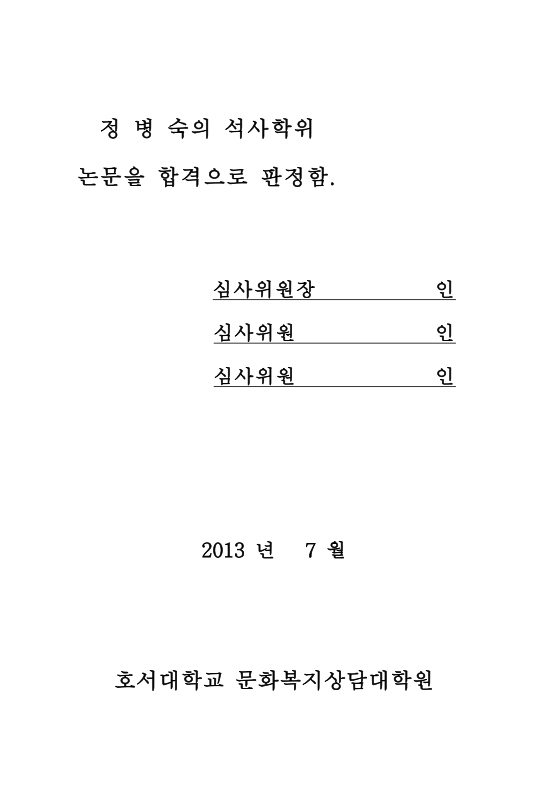 정 병 숙의 석사학위

논문을 합격으로 판정함.

심사위원장 인

심사위원 인

심사위원 인

2013 년 7 월

호서대학교 문화복지상담대학원